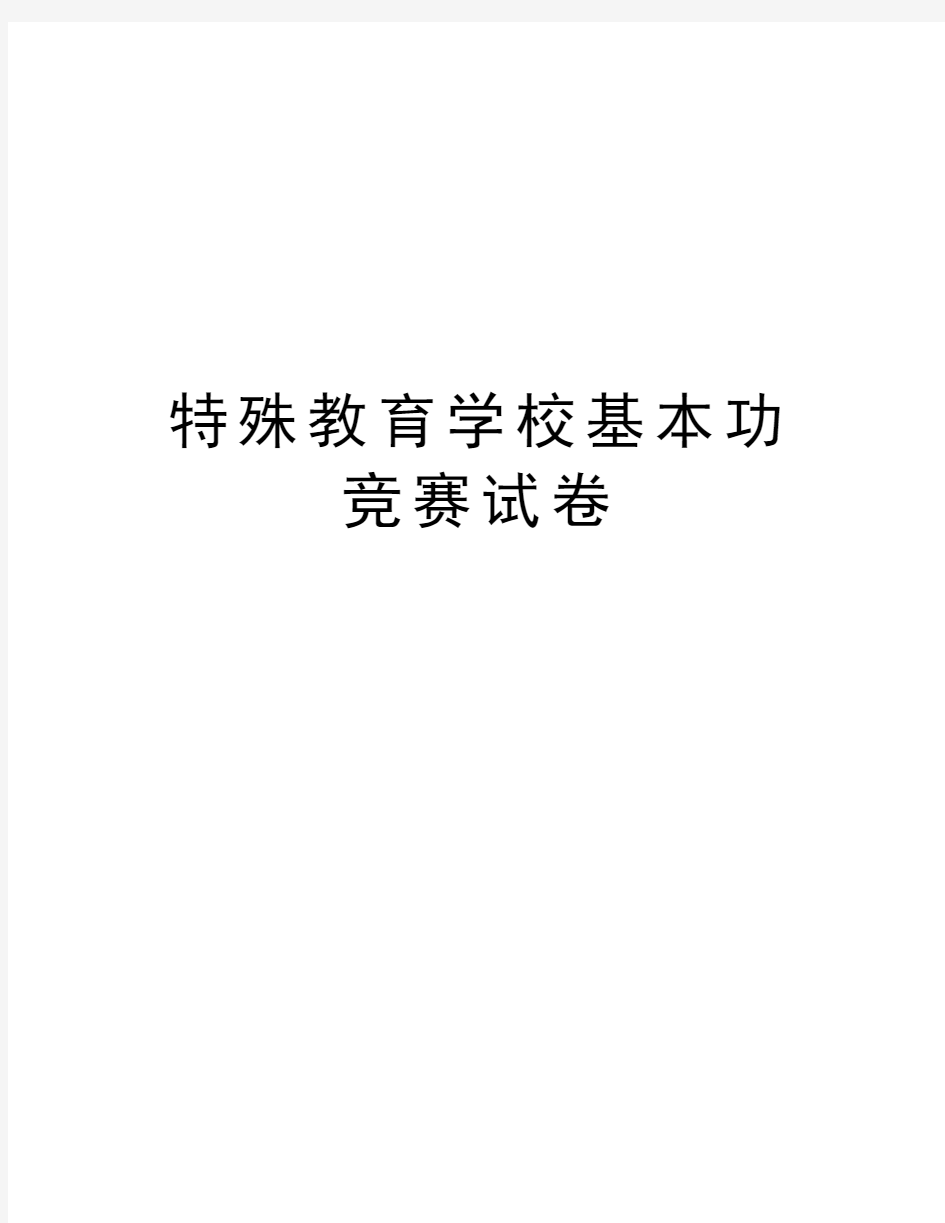 特殊教育学校基本功竞赛试卷